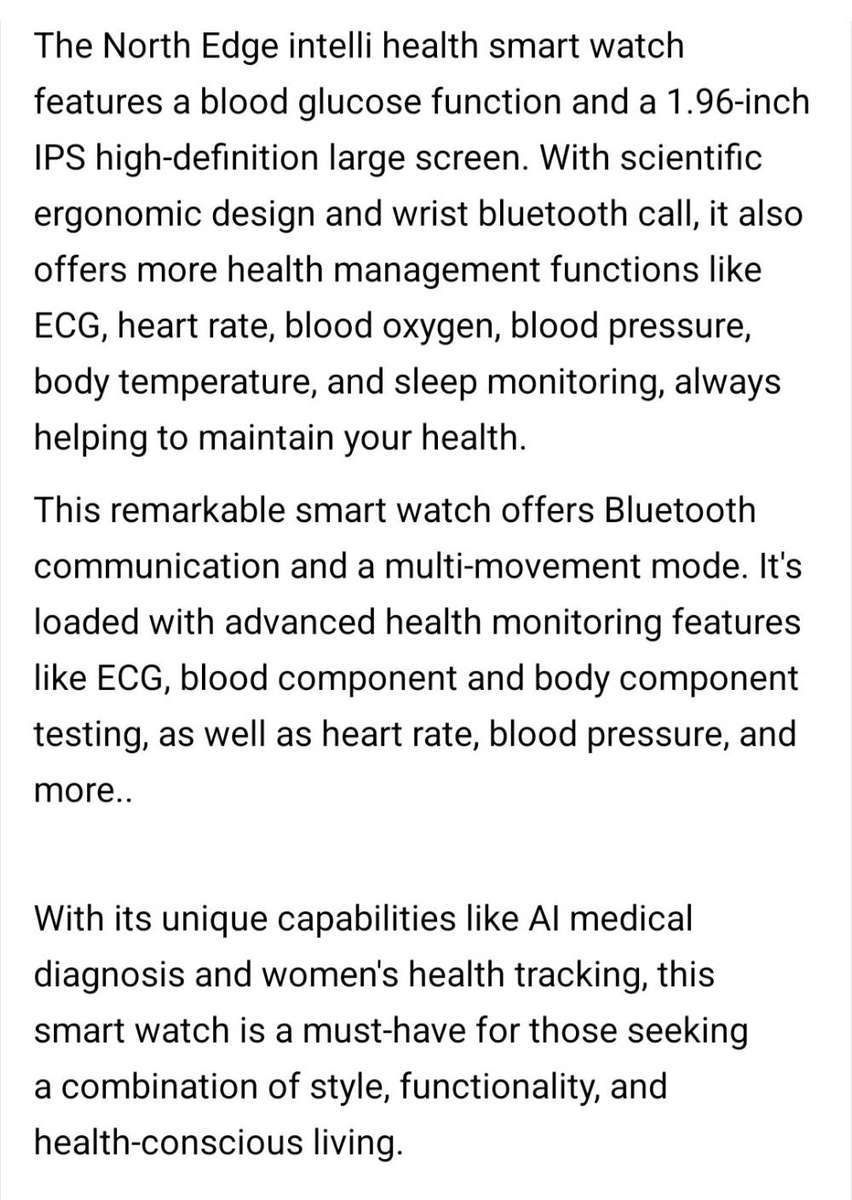 The North Edge intelli health smart watch features a blood glucose function and a 1.96-inch IPS high-definition large screen. With scientific ergonomic design and wrist bluetooth call, it also offers more health management functions like ECG, heart rate, blood oxygen, blood pressure, body temperature, and sleep monitoring, always helping to maintain your health.

This remarkable smart watch offers Bluetooth communication and a multi-movement mode. It's loaded with advanced health monitoring features like ECG, blood component and body component testing, as well as heart rate, blood pressure, and more..

With its unique capabilities like AI medical diagnosis and women's health tracking, this smart watch is a must-have for those seeking a combination of style, functionality, and health-conscious living.